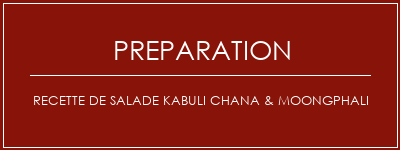 PREPARATION

RECETTE DE SALADE KABULI CHANA & MOONGPHALI